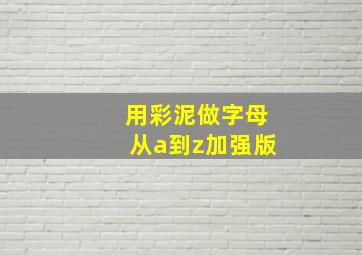 用彩泥做字母
从a到z加强版